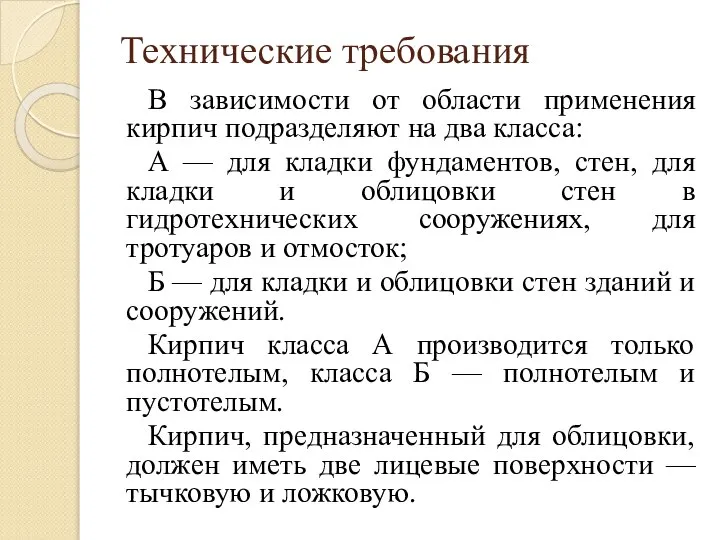 Технические требования

В зависимости от области применения кирпич подразделяют на два класса:

А — для кладки фундаментов, стен, для кладки и облицовки стен в гидротехнических сооружениях, для тротуаров и отмосток;

Б — для кладки и облицовки стен зданий и сооружений.

Кирпич класса А производится только полнотелым, класса Б — полнотелым и пустотелым.

Кирпич, предназначенный для облицовки, должен иметь две лицевые поверхности — тычковую и ложковую.